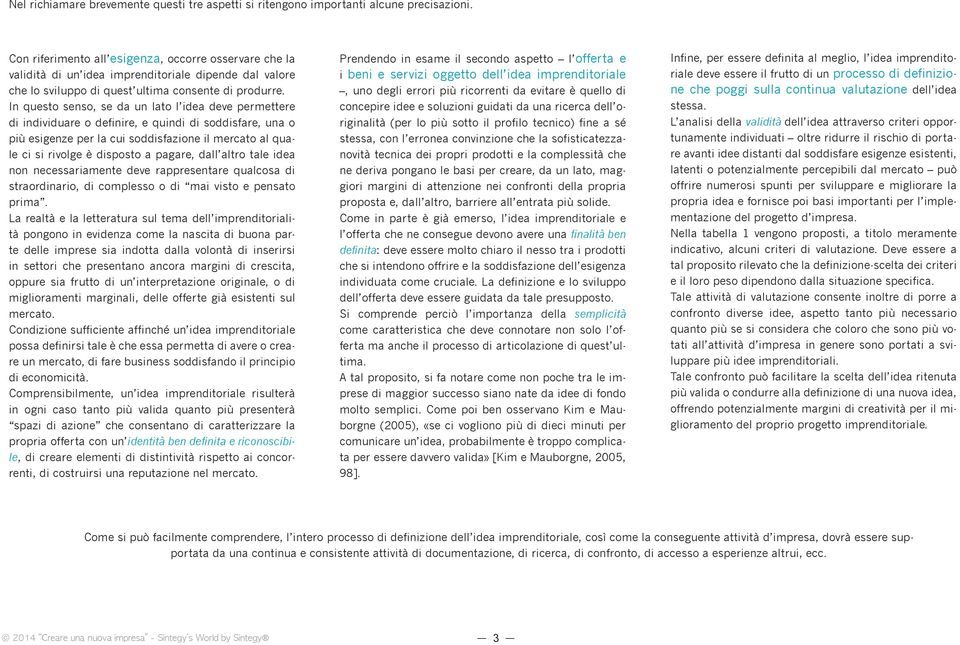 Nel richiamare brevemente questi tre aspetti si ritengono importanti alcune precisazioni.

Con riferimento all'esigenza, occorre osservare che la validità di un'idea imprenditoriale dipende dal valore che lo sviluppo di quest'ultima consente di produrre.
In questo senso, se da un lato l'idea deve permettere di individuare o definire, e quindi di soddisfare, una o più esigenze per la cui soddisfazione il mercato al quale ci si rivolge è disposto a pagare, dall'altro tale idea non necessariamente deve rappresentare qualcosa di straordinario, di complesso o di "mai visto e pensato prima".
La realtà e la letteratura sul tema dell'imprenditorialità pongono in evidenza come la nascita di buona parte delle imprese sia indotta dalla volontà di inserirsi in settori che presentano ancora margini di crescita, oppure sia frutto di un'interpretazione originale, o di miglioramenti marginali, delle offerte già esistenti sul mercato.
Condizione sufficiente affinché un'idea imprenditoriale possa definirsi tale è che essa permetta di avere o creare un mercato, di fare business soddisfando il principio di economicità.
Comprensibilmente, un'idea imprenditoriale risulterà in ogni caso tanto più valida quanto più presenterà "spazi di azione" che consentano di caratterizzare la propria offerta con un'identità ben definita e riconoscibile, di creare elementi di distintività rispetto ai concorrenti, di costruirsi una reputazione nel mercato.

Prendendo in esame il secondo aspetto – l'offerta e i beni e servizi oggetto dell'idea imprenditoriale –, uno degli errori più ricorrenti da evitare è quello di concepire idee e soluzioni guidati da una ricerca dell'originalità (per lo più sotto il profilo tecnico) fine a sé stessa, con l'erronea convinzione che la sofisticatezza-novità tecnica dei propri prodotti e la complessità che ne deriva pongano le basi per creare, da un lato, maggiori margini di attenzione nei confronti della propria proposta e, dall'altro, barriere all'entrata più solide.
Come in parte è già emerso, l'idea imprenditoriale e l'offerta che ne consegue devono avere una finalità ben definita: deve essere molto chiaro il nesso tra i prodotti che si intendono offrire e la soddisfazione dell'esigenza individuata come cruciale. La definizione e lo sviluppo dell'offerta deve essere guidata da tale presupposto.
Si comprende perciò l'importanza della semplicità come caratteristica che deve connotare non solo l'offerta ma anche il processo di articolazione di quest'ultima.
A tal proposito, si fa notare come non poche tra le imprese di maggior successo siano nate da idee di fondo molto semplici. Come poi ben osservano Kim e Mauborgne (2005), «se ci vogliono più di dieci minuti per comunicare un'idea, probabilmente è troppo complicata per essere davvero valida» [Kim e Mauborgne, 2005, 98].

Infine, per essere definita al meglio, l'idea imprenditoriale deve essere il frutto di un processo di definizione che poggi sulla continua valutazione dell'idea stessa.
L'analisi della validità dell'idea attraverso criteri opportunamente individuati – oltre ridurre il rischio di portare avanti idee distanti dal soddisfare esigenze esistenti, latenti o potenzialmente percepibili dal mercato – può offrire numerosi spunti per sviluppare e migliorare la propria idea e fornisce poi basi importanti per l'implementazione del progetto d'impresa.
Nella tabella 1 vengono proposti, a titolo meramente indicativo, alcuni criteri di valutazione. Deve essere a tal proposito rilevato che la definizione-scelta dei criteri e il loro peso dipendono dalla situazione specifica.
Tale attività di valutazione consente inoltre di porre a confronto diverse idee, aspetto tanto più necessario quanto più se si considera che coloro che sono più votati all'attività d'impresa in genere sono portati a sviluppare più idee imprenditoriali.
Tale confronto può facilitare la scelta dell'idea ritenuta più valida o condurre alla definizione di una nuova idea, offrendo potenzialmente margini di creatività per il miglioramento del proprio progetto imprenditoriale.

Come si può facilmente comprendere, l'intero processo di definizione dell'idea imprenditoriale, così come la conseguente attività d'impresa, dovrà essere supportata da una continua e consistente attività di documentazione, di ricerca, di confronto, di accesso a esperienze altrui, ecc.

© 2014 "Creare una nuova impresa" - Sintegy's World by Sintegy®

— 3 —